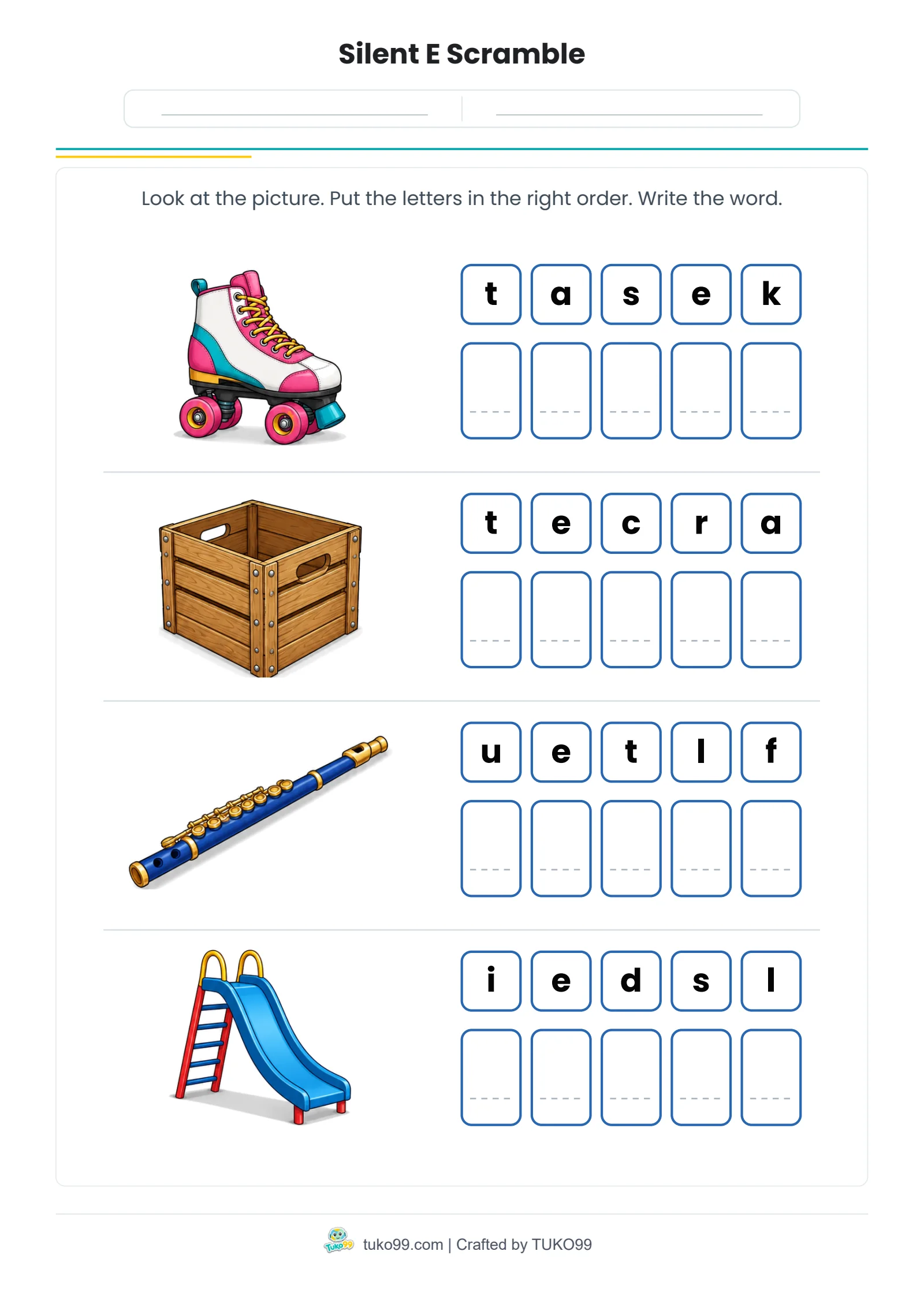 Silent E Scramble

Look at the picture. Put the letters in the right order. Write the word.

t a s e k

t e c r a

u e t l f

i e d s l

Tuko99 tuko99.com | Crafted by TUKO99